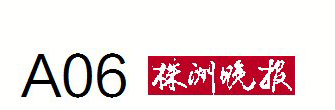 A06 株洲晚报